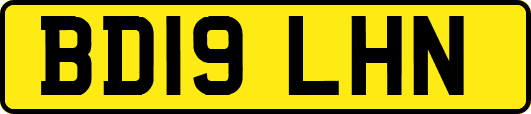 BD19 LHN